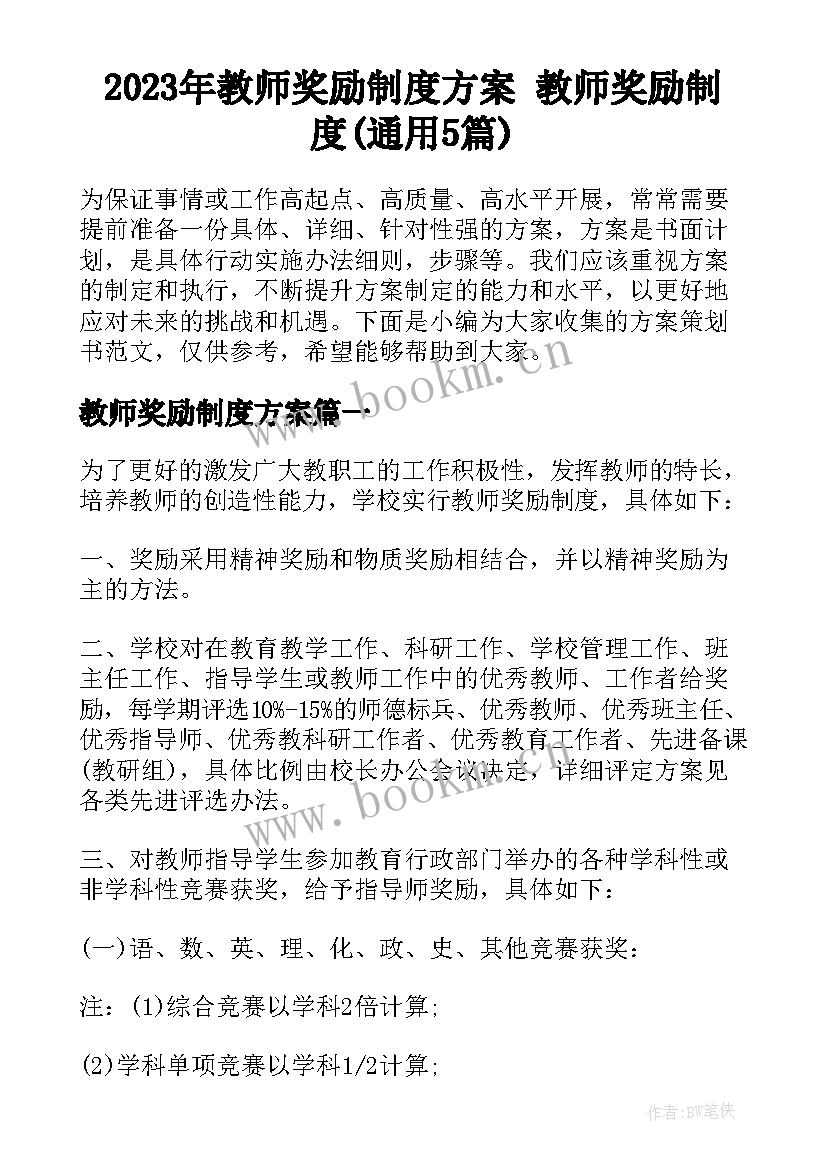 2023年教师奖励制度方案 教师奖励制度(通用5篇)

为保证事情或工作高起点、高质量、高水平开展，常常需要提前准备一份具体、详细、针对性强的方案，方案是书面计划，是具体行动实施办法细则，步骤等。我们应该重视方案的制定和执行，不断提升方案制定的能力和水平，以更好地应对未来的挑战和机遇。下面是小编为大家收集的方案策划书范文，仅供参考，希望能够帮助到大家。

www.bookm.cn

教师奖励制度方案篇一

为了更好的激发广大教职工的工作积极性，发挥教师的特长，培养教师的创造性能力，学校实行教师奖励制度，具体如下：

一、奖励采用精神奖励和物质奖励相结合，并以精神奖励为主的方法。

二、学校对在教育教学工作、科研工作、学校管理工作、班主任工作、指导学生或教师工作中的优秀教师、工作者给奖励，每学期评选10%-15%的师德标兵、优秀教师、优秀班主任、优秀指导师、优秀教科研工作者、优秀教育工作者、先进备课(教研组)，具体比例由校长办公会议决定，详细评定方案见各类先进评选办法。

www.bookm.cn

三、对教师指导学生参加教育行政部门举办的各种学科性或非学科性竞赛获奖，给予指导师奖励，具体如下：

(一)语、数、英、理、化、政、史、其他竞赛获奖：

注：(1)综合竞赛以学科2倍计算；

(2)学科单项竞赛以学科1/2计算；

作者:BW笔侠